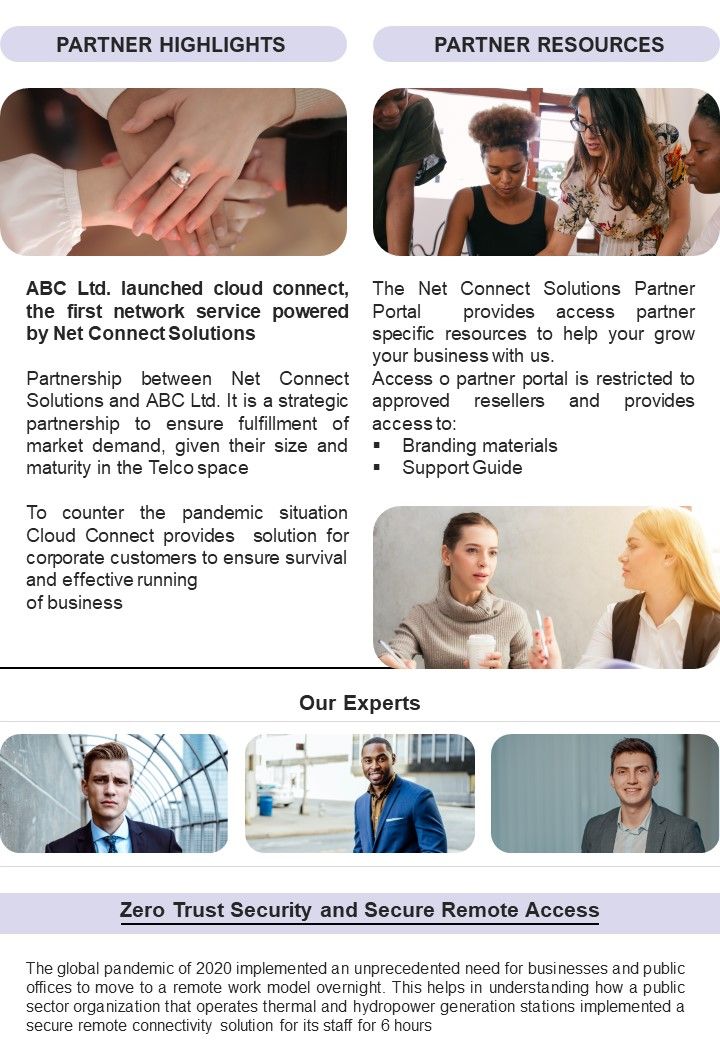 PARTNER HIGHLIGHTS

ABC Ltd. launched cloud connect, the first network service powered by Net Connect Solutions

Partnership between Net Connect Solutions and ABC Ltd. It is a strategic partnership to ensure fulfillment of market demand, given their size and maturity in the Telco space

To counter the pandemic situation Cloud Connect provides solution for corporate customers to ensure survival and effective running of business

PARTNER RESOURCES

The Net Connect Solutions Partner Portal provides access partner specific resources to help your grow your business with us.
Access o partner portal is restricted to approved resellers and provides access to:
▪ Branding materials
▪ Support Guide

Our Experts

Zero Trust Security and Secure Remote Access

The global pandemic of 2020 implemented an unprecedented need for businesses and public offices to move to a remote work model overnight. This helps in understanding how a public sector organization that operates thermal and hydropower generation stations implemented a secure remote connectivity solution for its staff for 6 hours